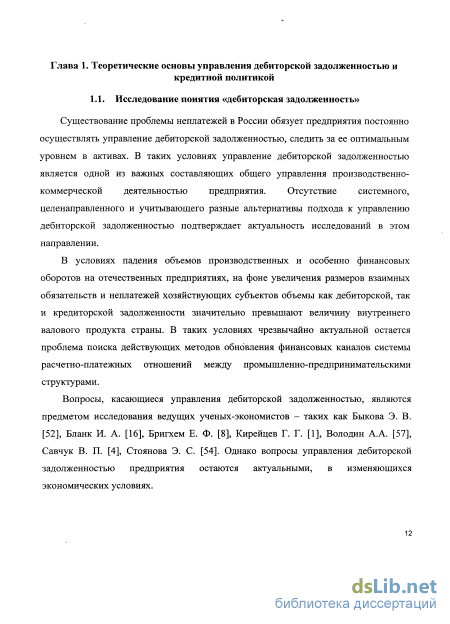 Глава 1. Теоретические основы управления дебиторской задолженностью и кредитной политикой

1.1. Исследование понятия «дебиторская задолженность»

Существование проблемы неплатежей в России обязует предприятия постоянно осуществлять управление дебиторской задолженностью, следить за ее оптимальным уровнем в активах. В таких условиях управление дебиторской задолженностью является одной из важных составляющих общего управления производственно-коммерческой деятельностью предприятия. Отсутствие системного, целенаправленного и учитывающего разные альтернативы подхода к управлению дебиторской задолженностью подтверждает актуальность исследований в этом направлении.

В условиях падения объемов производственных и особенно финансовых оборотов на отечественных предприятиях, на фоне увеличения размеров взаимных обязательств и неплатежей хозяйствующих субъектов объемы как дебиторской, так и кредиторской задолженности значительно превышают величину внутреннего валового продукта страны. В таких условиях чрезвычайно актуальной остается проблема поиска действующих методов обновления финансовых каналов системы расчетно-платежных отношений между промышленно-предпринимательскими структурами.

Вопросы, касающиеся управления дебиторской задолженностью, являются предметом исследования ведущих ученых-экономистов – таких как Быкова Э. В. [52], Бланк И. А. [16], Бригхем Е. Ф. [8], Кирейцев Г. Г. [1], Володин А.А. [57], Савчук В. П. [4], Стоянова Э. С. [54]. Однако вопросы управления дебиторской задолженностью предприятия остаются актуальными, в изменяющихся экономических условиях.

12

dsLib.net
библиотека диссертаций